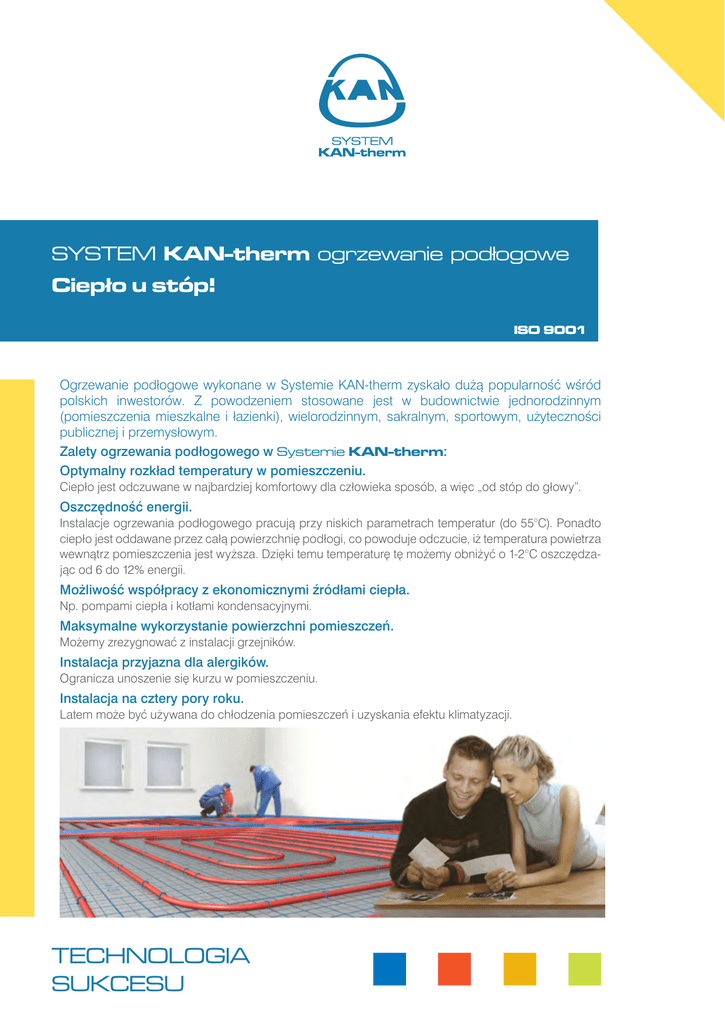 KAN

SYSTEM
KAN-therm

SYSTEM KAN-therm ogrzewanie podłogowe
Ciepło u stóp!

ISO 9001

Ogrzewanie podłogowe wykonane w Systemie KAN-therm zyskało dużą popularność wśród polskich inwestorów. Z powodzeniem stosowane jest w budownictwie jednorodzinnym (pomieszczenia mieszkalne i łazienki), wielorodzinnym, sakralnym, sportowym, użyteczności publicznej i przemysłowym.

Zalety ogrzewania podłogowego w Systemie KAN-therm:

Optymalny rozkład temperatury w pomieszczeniu.
Ciepło jest odczuwane w najbardziej komfortowy dla człowieka sposób, a więc „od stóp do głowy".

Oszczędność energii.
Instalacje ogrzewania podłogowego pracują przy niskich parametrach temperatur (do 55°C). Ponadto ciepło jest oddawane przez całą powierzchnię podłogi, co powoduje odczucie, iż temperatura powietrza wewnątrz pomieszczenia jest wyższa. Dzięki temu temperaturę tę możemy obniżyć o 1-2°C oszczędzając od 6 do 12% energii.

Możliwość współpracy z ekonomicznymi źródłami ciepła.
Np. pompami ciepła i kotłami kondensacyjnymi.

Maksymalne wykorzystanie powierzchni pomieszczeń.
Możemy zrezygnować z instalacji grzejników.

Instalacja przyjazna dla alergików.
Ogranicza unoszenie się kurzu w pomieszczeniu.

Instalacja na cztery pory roku.
Latem może być używana do chłodzenia pomieszczeń i uzyskania efektu klimatyzacji.

TECHNOLOGIA
SUKCESU